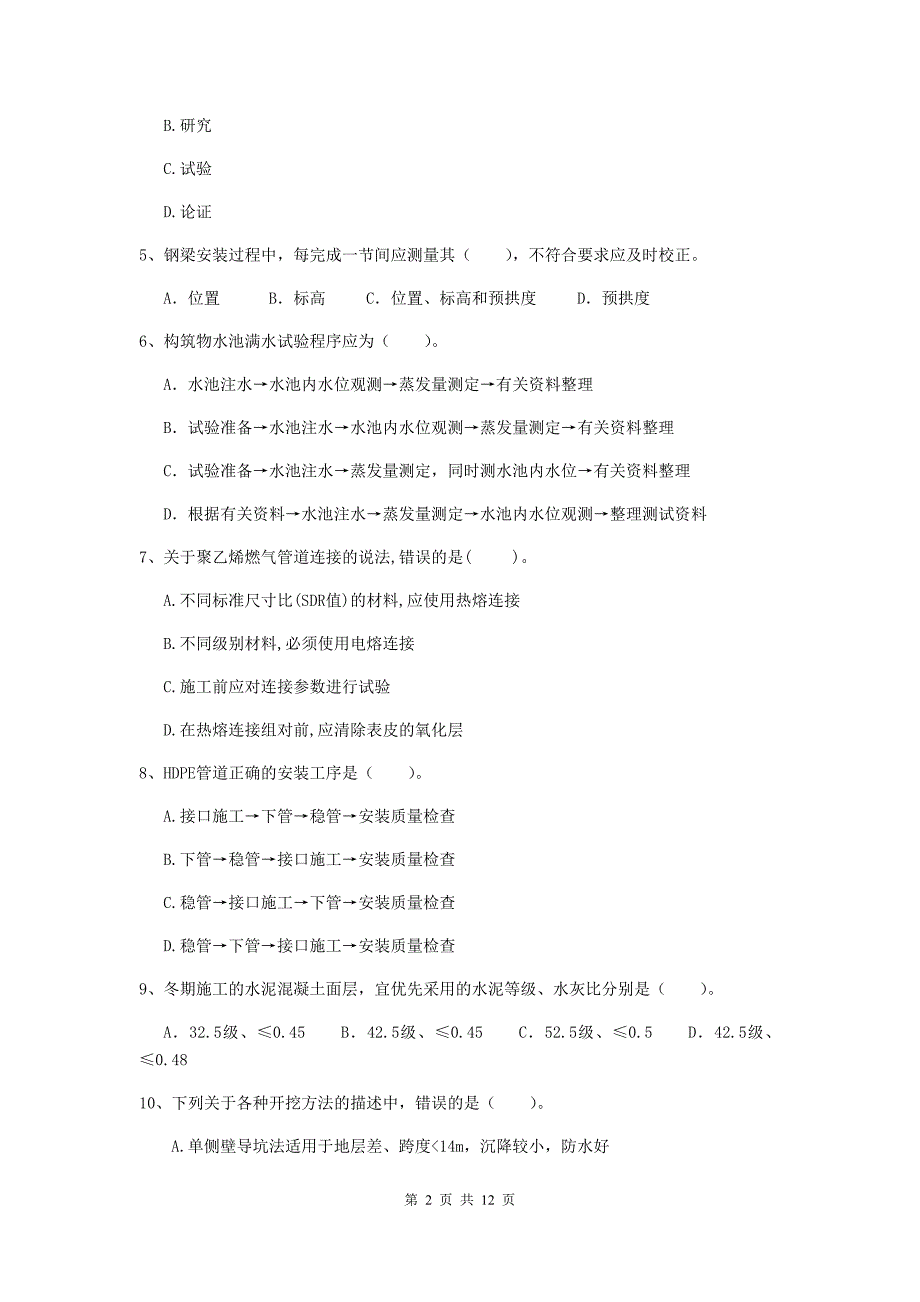 B.研究

C.试验

D.论证

5、钢梁安装过程中，每完成一节间应测量其（　　），不符合要求应及时校正。

A. 位置　　B. 标高　　C. 位置、标高和预拱度　　D. 预拱度

6、构筑物水池满水试验程序应为（　　）。

A. 水池注水→水池内水位观测→蒸发量测定→有关资料整理

B. 试验准备→水池注水→水池内水位观测→蒸发量测定→有关资料整理

C. 试验准备→水池注水→蒸发量测定，同时测水池内水位→有关资料整理

D. 根据有关资料→水池注水→蒸发量测定→水池内水位观测→整理测试资料

7、关于聚乙烯燃气管道连接的说法,错误的是(　　)。

A.不同标准尺寸比(SDR值)的材料,应使用热熔连接

B.不同级别材料,必须使用电熔连接

C.施工前应对连接参数进行试验

D.在热熔连接组对前,应清除表皮的氧化层

8、HDPE管道正确的安装工序是（　　）。

A.接口施工→下管→稳管→安装质量检查

B.下管→稳管→接口施工→安装质量检查

C.稳管→接口施工→下管→安装质量检查

D.稳管→下管→接口施工→安装质量检查

9、冬期施工的水泥混凝土面层，宜优先采用的水泥等级、水灰比分别是（　　）。

A. 32.5级、≤0.45　　B. 42.5级、≤0.45　　C. 52.5级、≤0.5　　D. 42.5级、≤0.48

10、下列关于各种开挖方法的描述中，错误的是（　　）。

A.单侧壁导坑法适用于地层差、跨度<14m，沉降较小，防水好

第 2 页 共 12 页